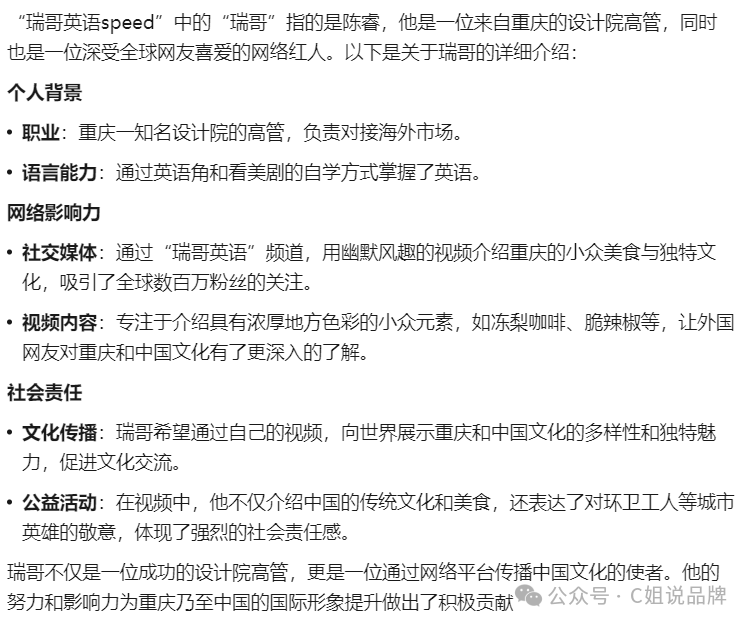 “瑞哥英语speed”中的“瑞哥”指的是陈睿，他是一位来自重庆的设计院高管，同时也是一位深受全球网友喜爱的网络红人。以下是关于瑞哥的详细介绍：

个人背景

• 职业：重庆一知名设计院的高管，负责对接海外市场。

• 语言能力：通过英语角和看美剧的自学方式掌握了英语。

网络影响力

• 社交媒体：通过“瑞哥英语”频道，用幽默风趣的视频介绍重庆的小众美食与独特文化，吸引了全球数百万粉丝的关注。

• 视频内容：专注于介绍具有浓厚地方色彩的小众元素，如冻梨咖啡、脆辣椒等，让外国网友对重庆和中国文化有了更深入的了解。

社会责任

• 文化传播：瑞哥希望通过自己的视频，向世界展示重庆和中国文化的多样性和独特魅力，促进文化交流。

• 公益活动：在视频中，他不仅介绍中国的传统文化和美食，还表达了对环卫工人等城市英雄的敬意，体现了强烈的社会责任感。

瑞哥不仅是一位成功的设计院高管，更是一位通过网络平台传播中国文化的使者。他的努力和影响力为重庆乃至中国的国际形象提升做出了积极贡献

公众号 · C姐说品牌